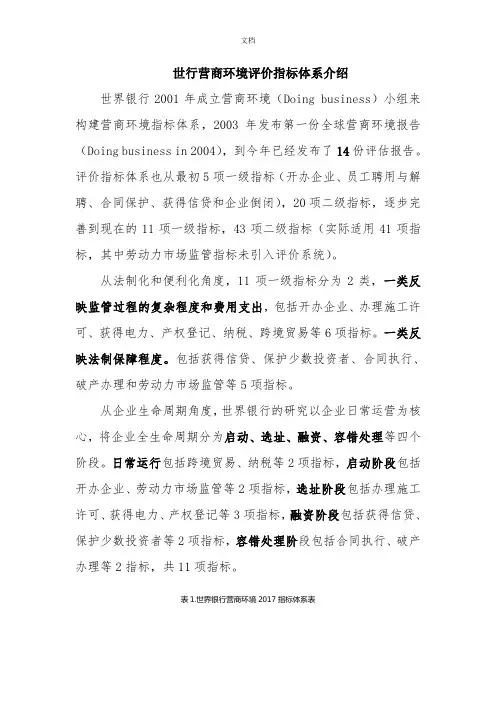 文档

世行营商环境评价指标体系介绍

世界银行 2001 年成立营商环境（Doing business）小组来构建营商环境指标体系，2003 年发布第一份全球营商环境报告（Doing business in 2004），到今年已经发布了 14 份评估报告。评价指标体系也从最初 5 项一级指标（开办企业、员工聘用与解聘、合同保护、获得信贷和企业倒闭），20 项二级指标，逐步完善到现在的 11 项一级指标，43 项二级指标（实际适用 41 项指标，其中劳动力市场监管指标未引入评价系统）。

从法制化和便利化角度，11 项一级指标分为 2 类，一类反映监管过程的复杂程度和费用支出，包括开办企业、办理施工许可、获得电力、产权登记、纳税、跨境贸易等 6 项指标。一类反映法制保障程度。包括获得信贷、保护少数投资者、合同执行、破产办理和劳动力市场监管等 5 项指标。

从企业生命周期角度，世界银行的研究以企业日常运营为核心，将企业全生命周期分为启动、选址、融资、容错处理等四个阶段。日常运行包括跨境贸易、纳税等 2 项指标，启动阶段包括开办企业、劳动力市场监管等 2 项指标，选址阶段包括办理施工许可、获得电力、产权登记等 3 项指标，融资阶段包括获得信贷、保护少数投资者等 2 项指标，容错处理阶段包括合同执行、破产办理等 2 指标，共 11 项指标。

表 1.世界银行营商环境 2017 指标体系表